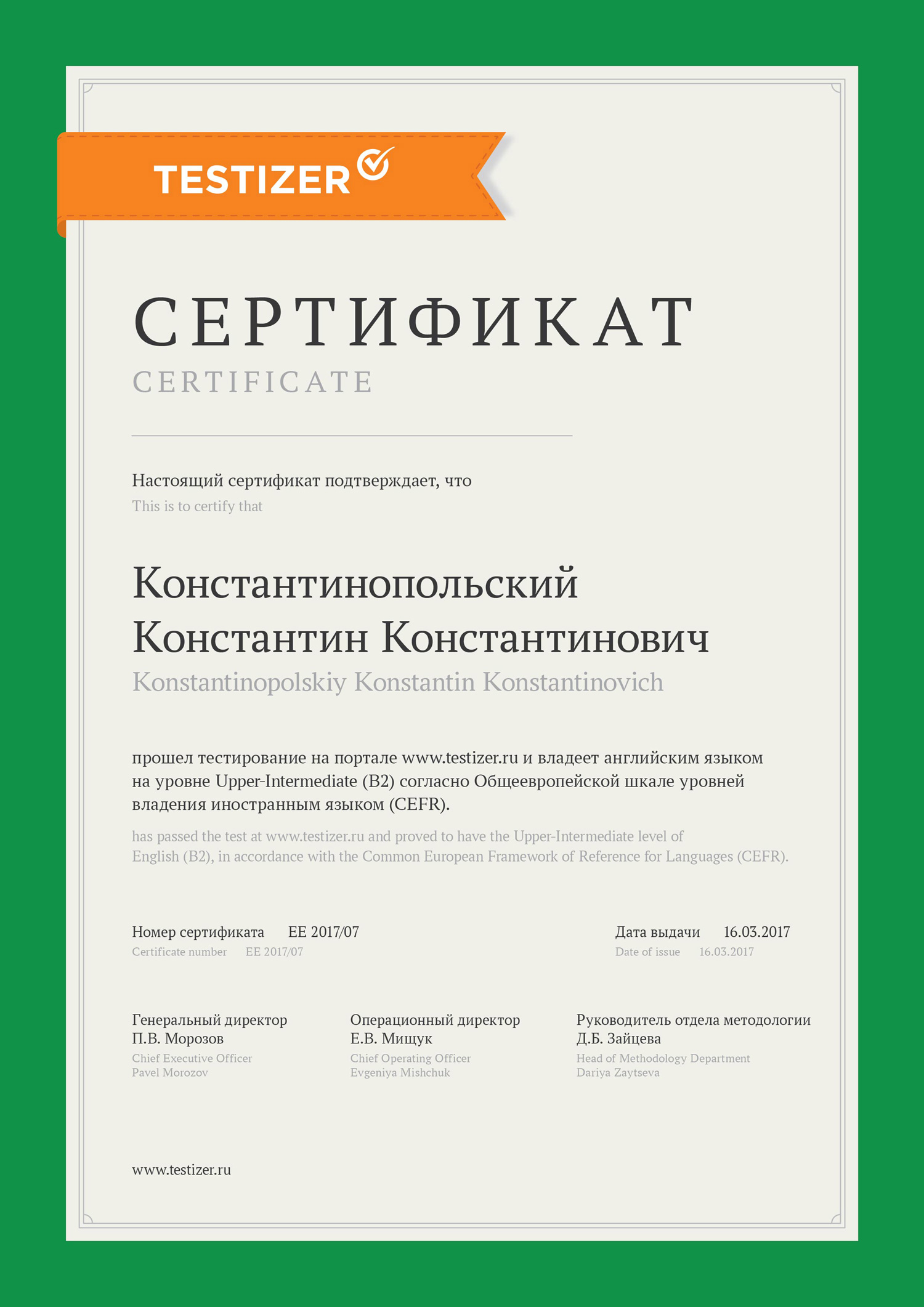 TESTIZER

СЕРТИФИКАТ
CERTIFICATE

Настоящий сертификат подтверждает, что
This is to certify that

Константинопольский Константин Константинович
Konstantinopolskiy Konstantin Konstantinovich

прошел тестирование на портале www.testizer.ru и владеет английским языком на уровне Upper-Intermediate (B2) согласно Общеевропейской шкале уровней владения иностранным языком (CEFR).

has passed the test at www.testizer.ru and proved to have the Upper-Intermediate level of English (B2), in accordance with the Common European Framework of Reference for Languages (CEFR).

Номер сертификата EE 2017/07
Certificate number EE 2017/07

Дата выдачи 16.03.2017
Date of issue 16.03.2017

Генеральный директор
П.В. Морозов
Chief Executive Officer
Pavel Morozov

Операционный директор
Е.В. Мищук
Chief Operating Officer
Evgeniya Mishchuk

Руководитель отдела методологии
Д.Б. Зайцева
Head of Methodology Department
Dariya Zaytseva

www.testizer.ru